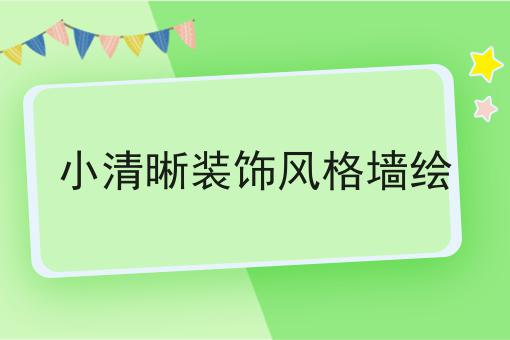 小清晰装饰风格墙绘